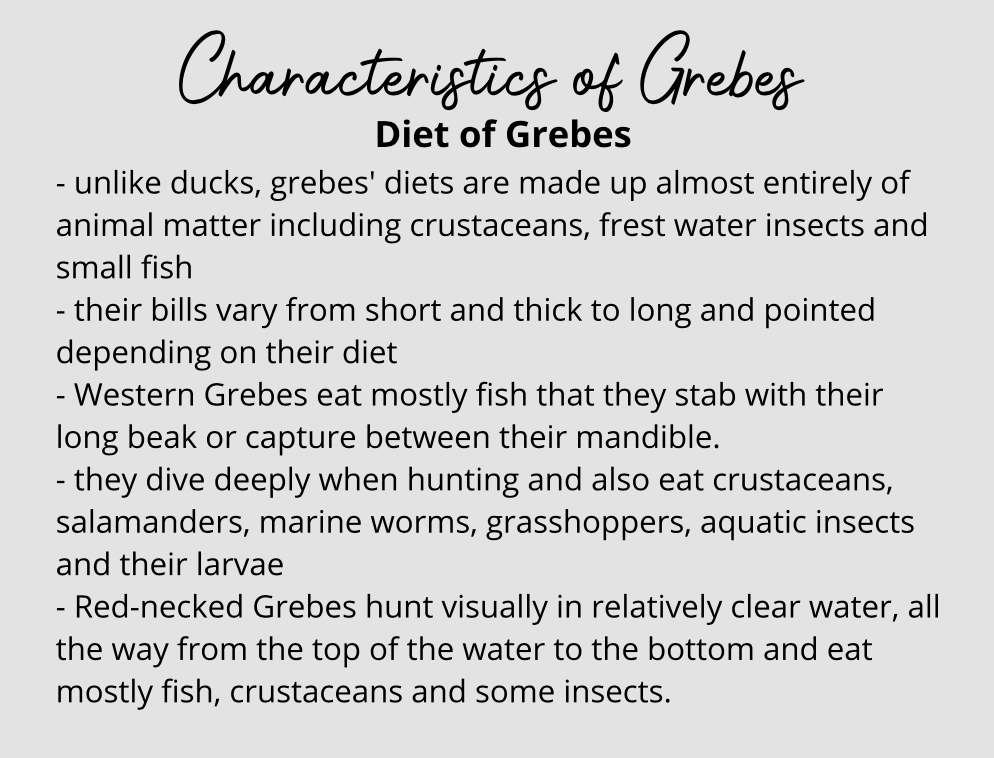 Characteristics of Grebes

Diet of Grebes

- unlike ducks, grebes' diets are made up almost entirely of animal matter including crustaceans, frest water insects and small fish
- their bills vary from short and thick to long and pointed depending on their diet
- Western Grebes eat mostly fish that they stab with their long beak or capture between their mandible.
- they dive deeply when hunting and also eat crustaceans, salamanders, marine worms, grasshoppers, aquatic insects and their larvae
- Red-necked Grebes hunt visually in relatively clear water, all the way from the top of the water to the bottom and eat mostly fish, crustaceans and some insects.